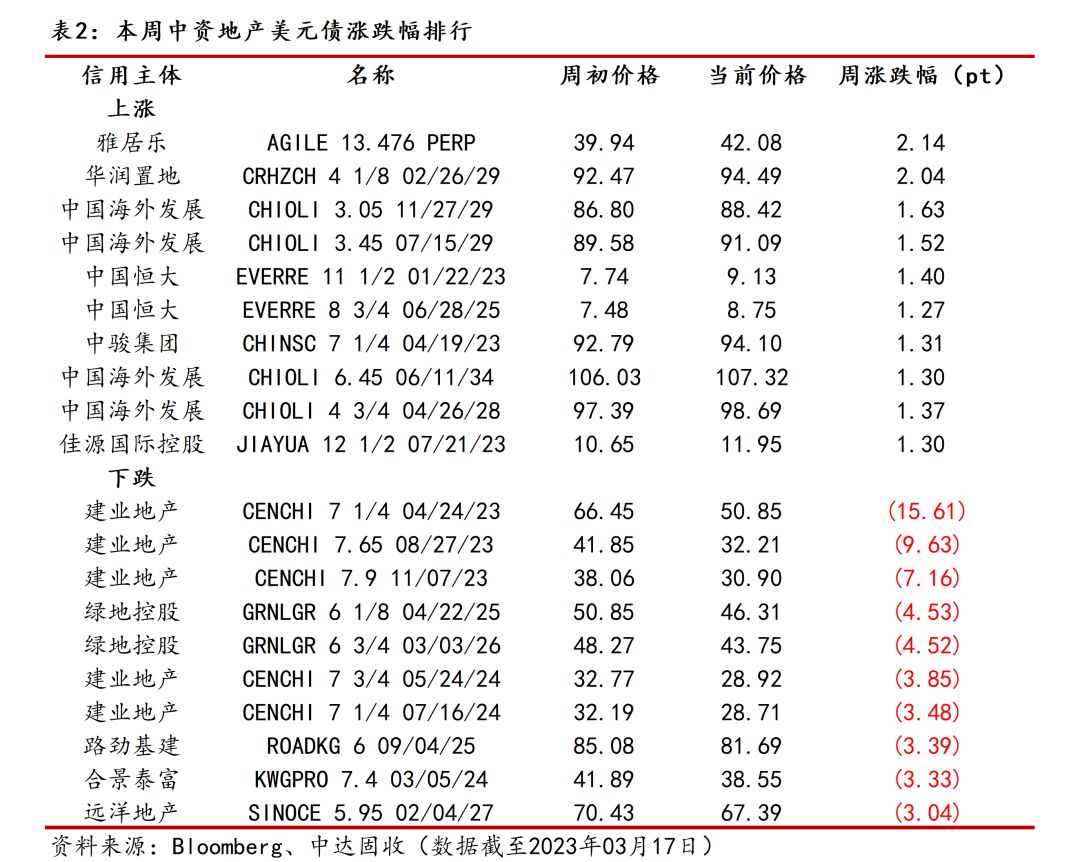 表2：本周中资地产美元债涨跌幅排行

| 信用主体 | 名称 | 周初价格 | 当前价格 | 周涨跌幅（pt） |
|---|---|---|---|---|
| 上涨 | | | | |
| 雅居乐 | AGILE 13.476 PERP | 39.94 | 42.08 | 2.14 |
| 华润置地 | CRHZCH 4 1/8 02/26/29 | 92.47 | 94.49 | 2.04 |
| 中国海外发展 | CHIOLI 3.05 11/27/29 | 86.80 | 88.42 | 1.63 |
| 中国海外发展 | CHIOLI 3.45 07/15/29 | 89.58 | 91.09 | 1.52 |
| 中国恒大 | EVERRE 11 1/2 01/22/23 | 7.74 | 9.13 | 1.40 |
| 中国恒大 | EVERRE 8 3/4 06/28/25 | 7.48 | 8.75 | 1.27 |
| 中骏集团 | CHINSC 7 1/4 04/19/23 | 92.79 | 94.10 | 1.31 |
| 中国海外发展 | CHIOLI 6.45 06/11/34 | 106.03 | 107.32 | 1.30 |
| 中国海外发展 | CHIOLI 4 3/4 04/26/28 | 97.39 | 98.69 | 1.37 |
| 佳源国际控股 | JIAYUA 12 1/2 07/21/23 | 10.65 | 11.95 | 1.30 |
| 下跌 | | | | |
| 建业地产 | CENCHI 7 1/4 04/24/23 | 66.45 | 50.85 | (15.61) |
| 建业地产 | CENCHI 7.65 08/27/23 | 41.85 | 32.21 | (9.63) |
| 建业地产 | CENCHI 7.9 11/07/23 | 38.06 | 30.90 | (7.16) |
| 绿地控股 | GRNLGR 6 1/8 04/22/25 | 50.85 | 46.31 | (4.53) |
| 绿地控股 | GRNLGR 6 3/4 03/03/26 | 48.27 | 43.75 | (4.52) |
| 建业地产 | CENCHI 7 3/4 05/24/24 | 32.77 | 28.92 | (3.85) |
| 建业地产 | CENCHI 7 1/4 07/16/24 | 32.19 | 28.71 | (3.48) |
| 路劲基建 | ROADKG 6 09/04/25 | 85.08 | 81.69 | (3.39) |
| 合景泰富 | KWGPRO 7.4 03/05/24 | 41.89 | 38.55 | (3.33) |
| 远洋地产 | SINOCE 5.95 02/04/27 | 70.43 | 67.39 | (3.04) |

资料来源：Bloomberg、中达固收（数据截至2023年03月17日）